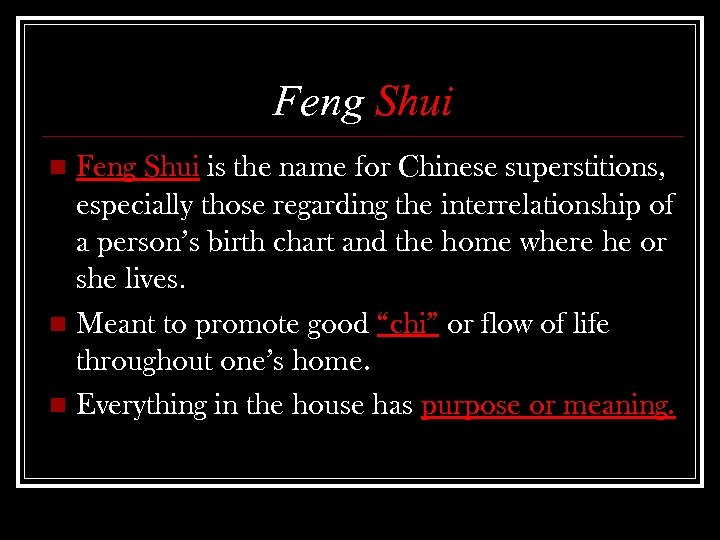 Feng Shui

• Feng Shui is the name for Chinese superstitions, especially those regarding the interrelationship of a person's birth chart and the home where he or she lives.

• Meant to promote good "chi" or flow of life throughout one's home.

• Everything in the house has purpose or meaning.